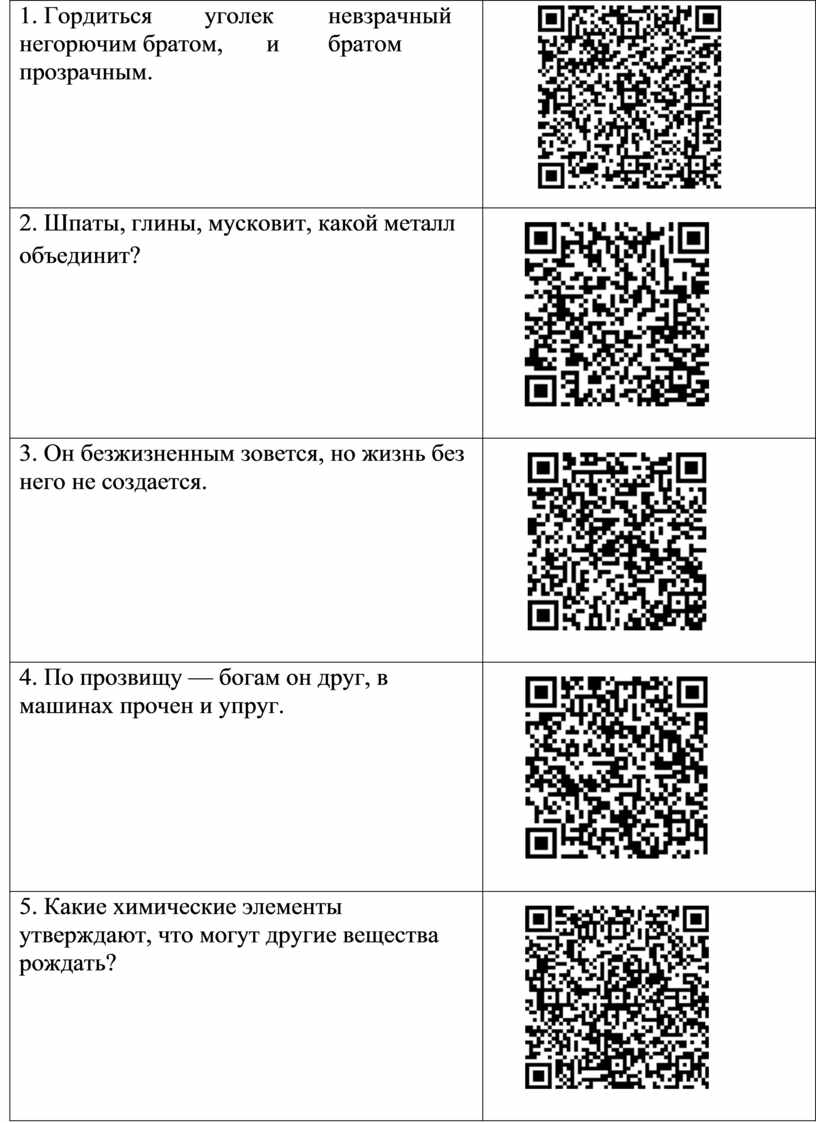 | | |
|---|---|
| 1. Гордиться уголек невзрачный негорючим братом, и братом прозрачным. | |
| 2. Шпаты, глины, мусковит, какой металл объединит? | |
| 3. Он безжизненным зовется, но жизнь без него не создается. | |
| 4. По прозвищу — богам он друг, в машинах прочен и упруг. | |
| 5. Какие химические элементы утверждают, что могут другие вещества рождать? | |